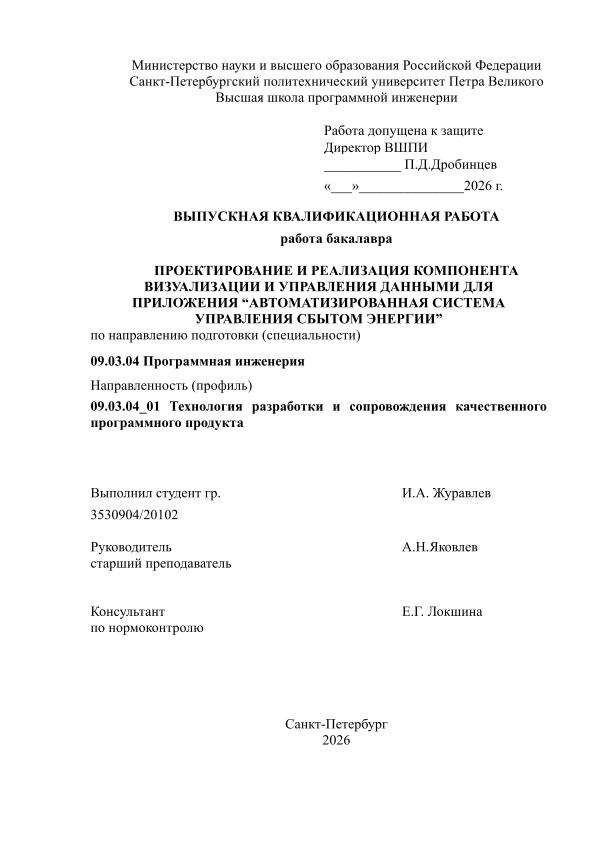 Министерство науки и высшего образования Российской Федерации
Санкт-Петербургский политехнический университет Петра Великого
Высшая школа программной инженерии

Работа допущена к защите
Директор ВШПИ
___________ П.Д.Дробинцев
«___»_______________2026 г.

ВЫПУСКНАЯ КВАЛИФИКАЦИОННАЯ РАБОТА

работа бакалавра

ПРОЕКТИРОВАНИЕ И РЕАЛИЗАЦИЯ КОМПОНЕНТА ВИЗУАЛИЗАЦИИ И УПРАВЛЕНИЯ ДАННЫМИ ДЛЯ ПРИЛОЖЕНИЯ “АВТОМАТИЗИРОВАННАЯ СИСТЕМА УПРАВЛЕНИЯ СБЫТОМ ЭНЕРГИИ”

по направлению подготовки (специальности)

09.03.04 Программная инженерия

Направленность (профиль)

09.03.04_01 Технология разработки и сопровождения качественного программного продукта

Выполнил студент гр.
3530904/20102

И.А. Журавлев

Руководитель
старший преподаватель

А.Н.Яковлев

Консультант
по нормоконтролю

Е.Г. Локшина

Санкт-Петербург
2026